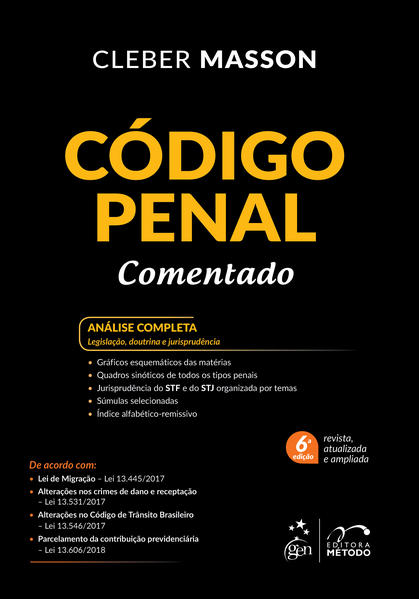 CLEBER MASSON

CÓDIGO PENAL
Comentado

ANÁLISE COMPLETA
Legislação, doutrina e jurisprudência

• Gráficos esquemáticos das matérias
• Quadros sinóticos de todos os tipos penais
• Jurisprudência do STF e do STJ organizada por temas
• Súmulas selecionadas
• Índice alfabético-remissivo

6ª edição revista, atualizada e ampliada

De acordo com:
• Lei de Migração – Lei 13.445/2017
• Alterações nos crimes de dano e receptação – Lei 13.531/2017
• Alterações no Código de Trânsito Brasileiro – Lei 13.546/2017
• Parcelamento da contribuição previdenciária – Lei 13.606/2018

gen

EDITORA MÉTODO